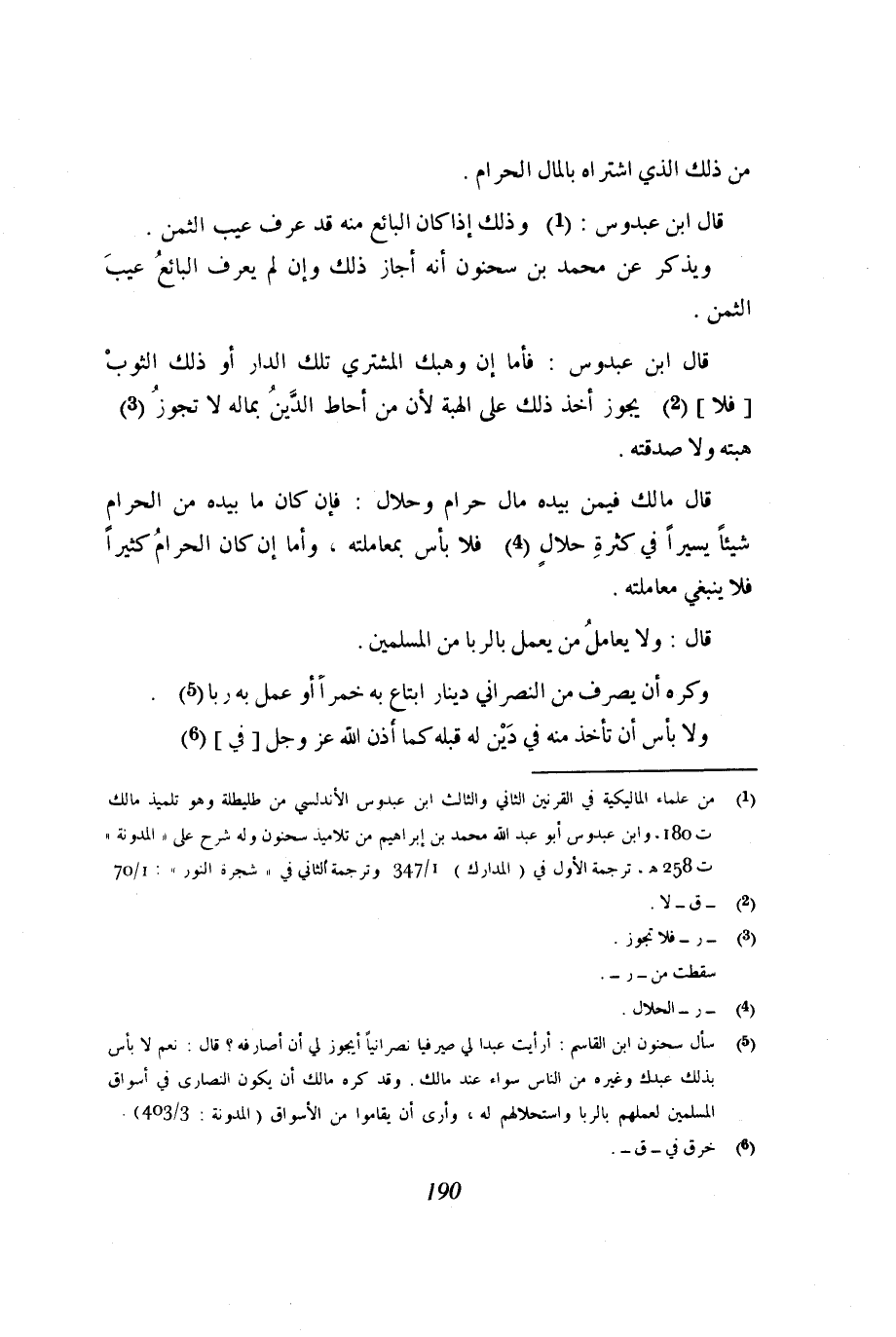 من ذلك الذي اشتراه بالمال الحرام .

قال ابن عبدوس : (1) وذلك إذا كان البائع منه قد عرف عيب الثمن .

ويذكر عن محمد بن سحنون أنه أجاز ذلك وإن لم يعرف البائعُ عيبَ الثمن .

قال ابن عبدوس : فأما إن وهبك المشتري تلك الدار أو ذلك الثوبْ [ فلا ] (2) يجوز أخذ ذلك على الهبة لأن من أحاط الدَّينُ بماله لا تجوزُ (3) هبته ولا صدقته .

قال مالك فيمن بيده مال حرام وحلال : فإن كان ما بيده من الحرام شيئاً يسيراً في كثرةِ حلالٍ (4) فلا بأس بمعاملته ، وأما إن كان الحرامُ كثيراً فلا ينبغي معاملته .

قال : ولا يعاملُ من يعمل بالربا من المسلمين .

وكره أن يصرف من النصراني دينار ابتاع به خمراً أو عمل به ربا (5) .

ولا بأس أن تأخذ منه في دَيْن له قبله كما أذن الله عز وجل [ في ] (6)

(1) من علماء المالكية في القرنين الثاني والثالث ابن عبدوس الأندلسي من طليطلة وهو تلميذ مالك ت 180 . وابن عبدوس أبو عبد الله محمد بن إبراهيم من تلاميذ سحنون وله شرح على « المدونة » ت 258 هـ . ترجمة الأول في ( المدارك ) 347/1 وترجمة الثاني في « شجرة النور » : 70/1

(2) ـ ق ـ لا .

(3) ـ ر ـ فلا تجوز .
سقطت من ـ ر ـ .

(4) ـ ر ـ الحلال .

(5) سأل سحنون ابن القاسم : أرأيت عبدا لي صيرفيا نصرانياً أيجوز لي أن أصارفه ؟ قال : نعم لا بأس بذلك عبدك وغيره من الناس سواء عند مالك . وقد كره مالك أن يكون النصارى في أسواق المسلمين لعملهم بالربا واستحلالهم له ، وأرى أن يقاموا من الأسواق ( المدونة : 403/3 ) .

(6) خرق في ـ ق ـ .

190